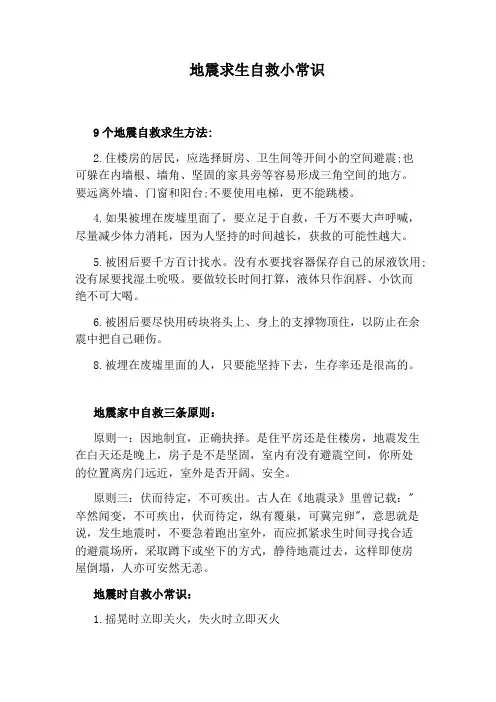 地震求生自救小常识

9个地震自救求生方法:

2.住楼房的居民，应选择厨房、卫生间等开间小的空间避震;也可躲在内墙根、墙角、坚固的家具旁等容易形成三角空间的地方。要远离外墙、门窗和阳台;不要使用电梯，更不能跳楼。

4.如果被埋在废墟里面了，要立足于自救，千万不要大声呼喊，尽量减少体力消耗，因为人坚持的时间越长，获救的可能性越大。

5.被困后要千方百计找水。没有水要找容器保存自己的尿液饮用;没有尿要找湿土吮吸。要做较长时间打算，液体只作润唇、小饮而绝不可大喝。

6.被困后要尽快用砖块将头上、身上的支撑物顶住，以防止在余震中把自己砸伤。

8.被埋在废墟里面的人，只要能坚持下去，生存率还是很高的。

地震家中自救三条原则:

原则一：因地制宜，正确抉择。是住平房还是住楼房，地震发生在白天还是晚上，房子是不是坚固，室内有没有避震空间，你所处的位置离房门远近，室外是否开阔、安全。

原则三：伏而待定，不可疾出。古人在《地震录》里曾记载:"卒然闻变，不可疾出，伏而待定，纵有覆巢，可冀完卵"，意思就是说，发生地震时，不要急着跑出室外，而应抓紧求生时间寻找合适的避震场所，采取蹲下或坐下的方式，静待地震过去，这样即使房屋倒塌，人亦可安然无恙。

地震时自救小常识:

1.摇晃时立即关火，失火时立即灭火